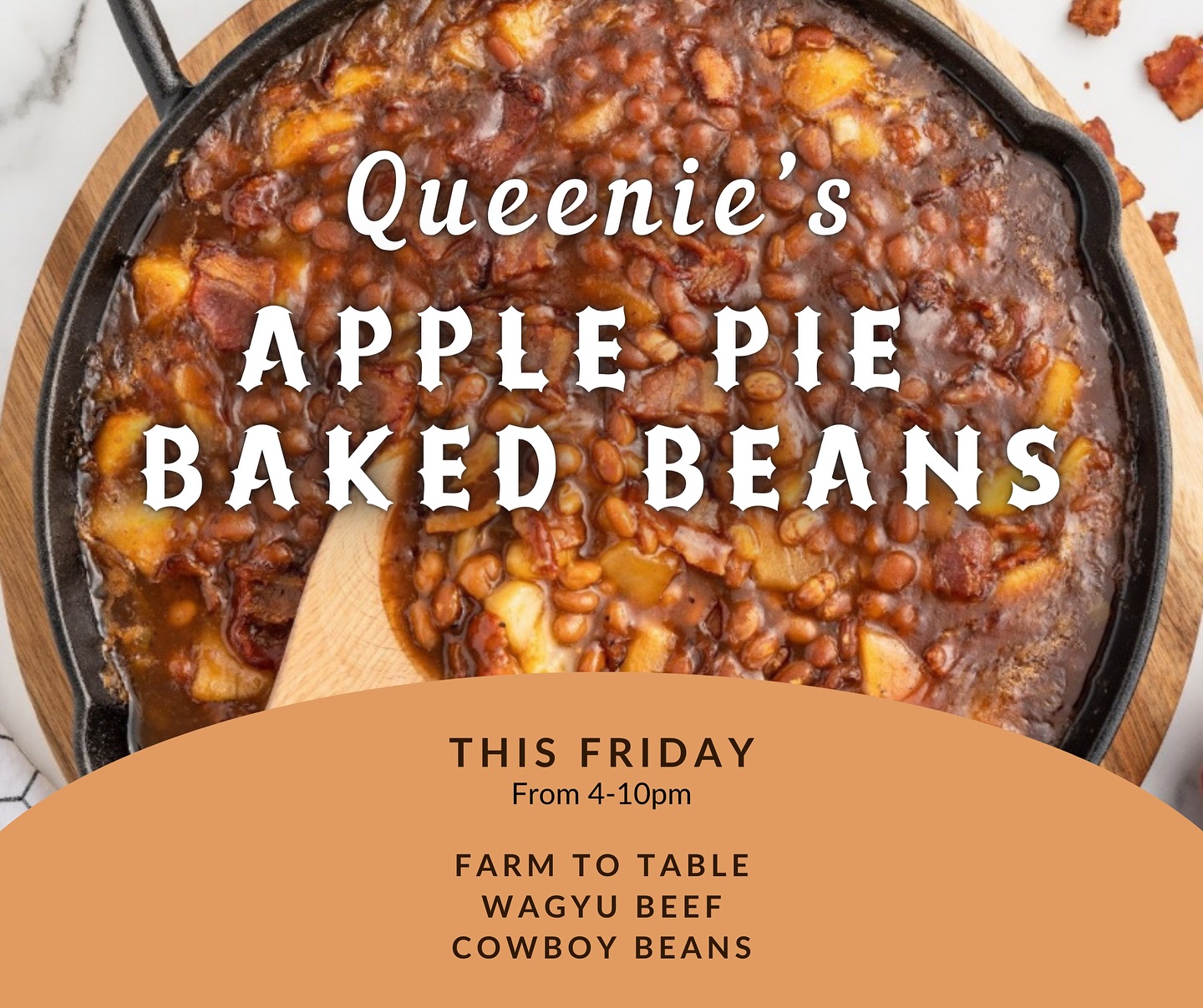 Queenie's
APPLE PIE
BAKED BEANS

THIS FRIDAY
From 4-10pm

FARM TO TABLE
WAGYU BEEF
COWBOY BEANS